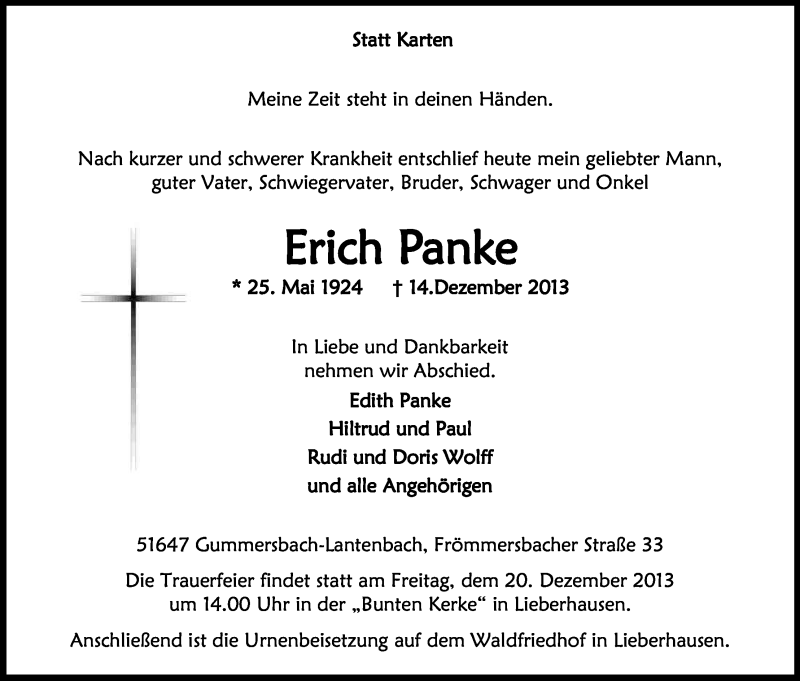 Statt Karten

Meine Zeit steht in deinen Händen.

Nach kurzer und schwerer Krankheit entschlief heute mein geliebter Mann, guter Vater, Schwiegervater, Bruder, Schwager und Onkel

Erich Panke

* 25. Mai 1924 † 14.Dezember 2013

In Liebe und Dankbarkeit nehmen wir Abschied.

Edith Panke
Hiltrud und Paul
Rudi und Doris Wolff
und alle Angehörigen

51647 Gummersbach-Lantenbach, Frömmersbacher Straße 33

Die Trauerfeier findet statt am Freitag, dem 20. Dezember 2013 um 14.00 Uhr in der „Bunten Kerke“ in Lieberhausen.

Anschließend ist die Urnenbeisetzung auf dem Waldfriedhof in Lieberhausen.